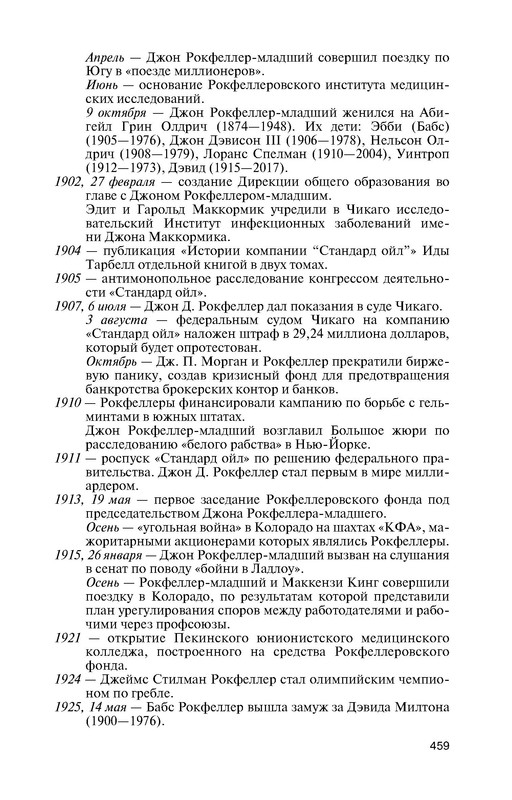 Апрель — Джон Рокфеллер-младший совершил поездку по Югу в «поезде миллионеров».

Июнь — основание Рокфеллеровского института медицинских исследований.

9 октября — Джон Рокфеллер-младший женился на Абигейл Грин Олдрич (1874—1948). Их дети: Эбби (Бабс) (1905—1976), Джон Дэвисон III (1906—1978), Нельсон Олдрич (1908—1979), Лоранс Спелман (1910—2004), Уинтроп (1912—1973), Дэвид (1915—2017).

1902, 27 февраля — создание Дирекции общего образования во главе с Джоном Рокфеллером-младшим.

Эдит и Гарольд Маккормик учредили в Чикаго исследовательский Институт инфекционных заболеваний имени Джона Маккормика.

1904 — публикация «Истории компании “Стандард ойл”» Иды Тарбелл отдельной книгой в двух томах.

1905 — антимонопольное расследование конгрессом деятельности «Стандард ойл».

1907, 6 июля — Джон Д. Рокфеллер дал показания в суде Чикаго.

3 августа — федеральным судом Чикаго на компанию «Стандард ойл» наложен штраф в 29,24 миллиона долларов, который будет опротестован.

Октябрь — Дж. П. Морган и Рокфеллер прекратили биржевую панику, создав кризисный фонд для предотвращения банкротства брокерских контор и банков.

1910 — Рокфеллеры финансировали кампанию по борьбе с гельминтами в южных штатах.

Джон Рокфеллер-младший возглавил Большое жюри по расследованию «белого рабства» в Нью-Йорке.

1911 — роспуск «Стандард ойл» по решению федерального правительства. Джон Д. Рокфеллер стал первым в мире миллиардером.

1913, 19 мая — первое заседание Рокфеллеровского фонда под председательством Джона Рокфеллера-младшего.

Осень — «угольная война» в Колорадо на шахтах «КФА», мажоритарными акционерами которых являлись Рокфеллеры.

1915, 26 января — Джон Рокфеллер-младший вызван на слушания в сенат по поводу «бойни в Ладлоу».

Осень — Рокфеллер-младший и Маккензи Кинг совершили поездку в Колорадо, по результатам которой представили план урегулирования споров между работодателями и рабочими через профсоюзы.

1921 — открытие Пекинского юнионистского медицинского колледжа, построенного на средства Рокфеллеровского фонда.

1924 — Джеймс Стилман Рокфеллер стал олимпийским чемпионом по гребле.

1925, 14 мая — Бабс Рокфеллер вышла замуж за Дэвида Милтона (1900—1976).

459